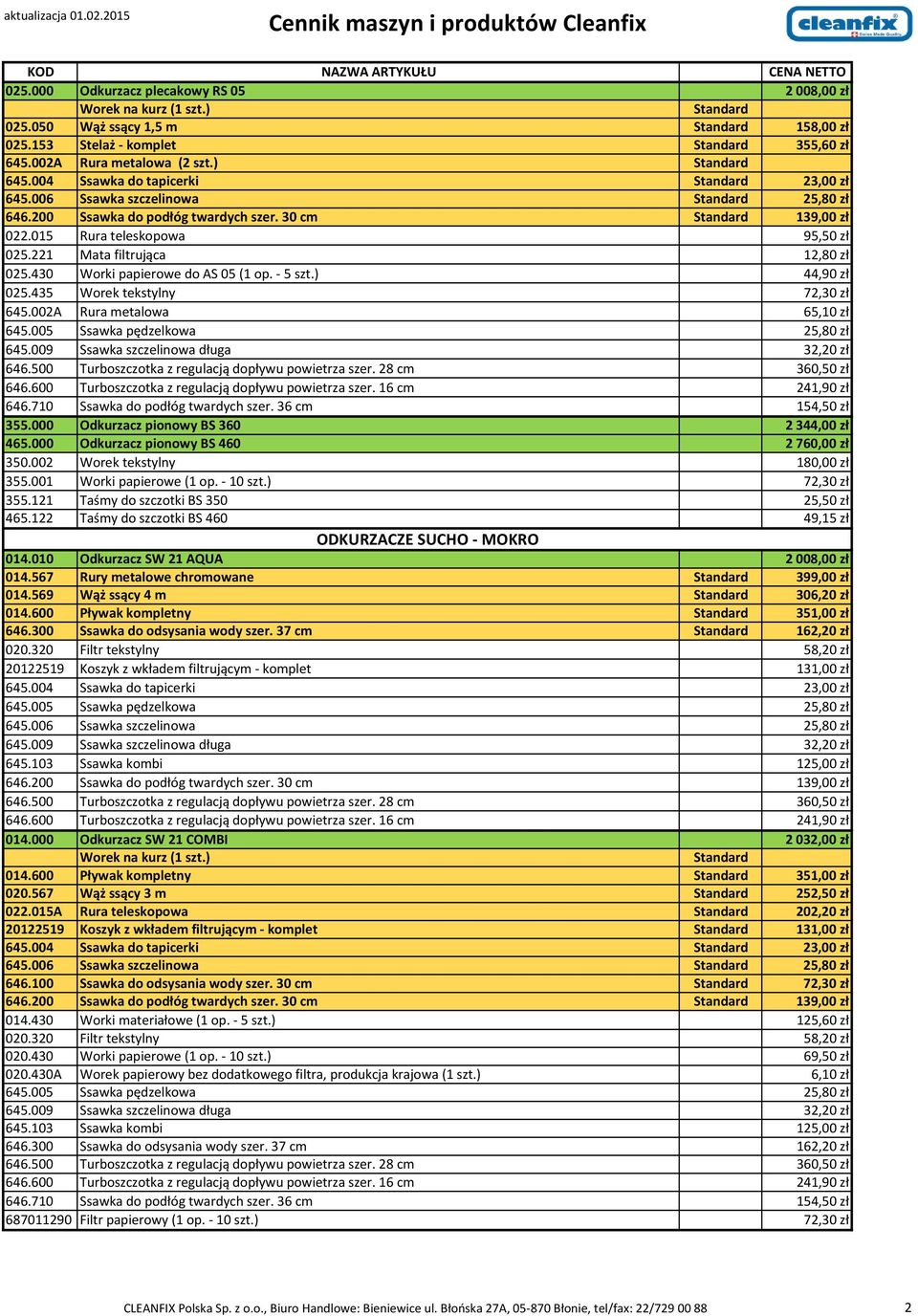 aktualizacja 01.02.2015

Cennik maszyn i produktów Cleanfix

cleanfix
Swiss Made Quality

| KOD | NAZWA ARTYKUŁU | | CENA NETTO |
|---|---|---|---|
| 025.000 | Odkurzacz plecakowy RS 05 | | 2 008,00 zł |
| | Worek na kurz (1 szt.) | Standard | |
| 025.050 | Wąż ssący 1,5 m | Standard | 158,00 zł |
| 025.153 | Stelaż - komplet | Standard | 355,60 zł |
| 645.002A | Rura metalowa (2 szt.) | Standard | |
| 645.004 | Ssawka do tapicerki | Standard | 23,00 zł |
| 645.006 | Ssawka szczelinowa | Standard | 25,80 zł |
| 646.200 | Ssawka do podłóg twardych szer. 30 cm | Standard | 139,00 zł |
| 022.015 | Rura teleskopowa | | 95,50 zł |
| 025.221 | Mata filtrująca | | 12,80 zł |
| 025.430 | Worki papierowe do AS 05 (1 op. - 5 szt.) | | 44,90 zł |
| 025.435 | Worek tekstylny | | 72,30 zł |
| 645.002A | Rura metalowa | | 65,10 zł |
| 645.005 | Ssawka pędzelkowa | | 25,80 zł |
| 645.009 | Ssawka szczelinowa długa | | 32,20 zł |
| 646.500 | Turboszczotka z regulacją dopływu powietrza szer. 28 cm | | 360,50 zł |
| 646.600 | Turboszczotka z regulacją dopływu powietrza szer. 16 cm | | 241,90 zł |
| 646.710 | Ssawka do podłóg twardych szer. 36 cm | | 154,50 zł |
| 355.000 | Odkurzacz pionowy BS 360 | | 2 344,00 zł |
| 465.000 | Odkurzacz pionowy BS 460 | | 2 760,00 zł |
| 350.002 | Worek tekstylny | | 180,00 zł |
| 355.001 | Worki papierowe (1 op. - 10 szt.) | | 72,30 zł |
| 355.121 | Taśmy do szczotki BS 350 | | 25,50 zł |
| 465.122 | Taśmy do szczotki BS 460 | | 49,15 zł |
| | ODKURZACZE SUCHO - MOKRO | | |
| 014.010 | Odkurzacz SW 21 AQUA | | 2 008,00 zł |
| 014.567 | Rury metalowe chromowane | Standard | 399,00 zł |
| 014.569 | Wąż ssący 4 m | Standard | 306,20 zł |
| 014.600 | Pływak kompletny | Standard | 351,00 zł |
| 646.300 | Ssawka do odsysania wody szer. 37 cm | Standard | 162,20 zł |
| 020.320 | Filtr tekstylny | | 58,20 zł |
| 20122519 | Koszyk z wkładem filtrującym - komplet | | 131,00 zł |
| 645.004 | Ssawka do tapicerki | | 23,00 zł |
| 645.005 | Ssawka pędzelkowa | | 25,80 zł |
| 645.006 | Ssawka szczelinowa | | 25,80 zł |
| 645.009 | Ssawka szczelinowa długa | | 32,20 zł |
| 645.103 | Ssawka kombi | | 125,00 zł |
| 646.200 | Ssawka do podłóg twardych szer. 30 cm | | 139,00 zł |
| 646.500 | Turboszczotka z regulacją dopływu powietrza szer. 28 cm | | 360,50 zł |
| 646.600 | Turboszczotka z regulacją dopływu powietrza szer. 16 cm | | 241,90 zł |
| 014.000 | Odkurzacz SW 21 COMBI | | 2 032,00 zł |
| | Worek na kurz (1 szt.) | Standard | |
| 014.600 | Pływak kompletny | Standard | 351,00 zł |
| 020.567 | Wąż ssący 3 m | Standard | 252,50 zł |
| 022.015A | Rura teleskopowa | Standard | 202,20 zł |
| 20122519 | Koszyk z wkładem filtrującym - komplet | Standard | 131,00 zł |
| 645.004 | Ssawka do tapicerki | Standard | 23,00 zł |
| 645.006 | Ssawka szczelinowa | Standard | 25,80 zł |
| 646.100 | Ssawka do odsysania wody szer. 30 cm | Standard | 72,30 zł |
| 646.200 | Ssawka do podłóg twardych szer. 30 cm | Standard | 139,00 zł |
| 014.430 | Worki materiałowe (1 op. - 5 szt.) | | 125,60 zł |
| 020.320 | Filtr tekstylny | | 58,20 zł |
| 020.430 | Worki papierowe (1 op. - 10 szt.) | | 69,50 zł |
| 020.430A | Worek papierowy bez dodatkowego filtra, produkcja krajowa (1 szt.) | | 6,10 zł |
| 645.005 | Ssawka pędzelkowa | | 25,80 zł |
| 645.009 | Ssawka szczelinowa długa | | 32,20 zł |
| 645.103 | Ssawka kombi | | 125,00 zł |
| 646.300 | Ssawka do odsysania wody szer. 37 cm | | 162,20 zł |
| 646.500 | Turboszczotka z regulacją dopływu powietrza szer. 28 cm | | 360,50 zł |
| 646.600 | Turboszczotka z regulacją dopływu powietrza szer. 16 cm | | 241,90 zł |
| 646.710 | Ssawka do podłóg twardych szer. 36 cm | | 154,50 zł |
| 687011290 | Filtr papierowy (1 op. - 10 szt.) | | 72,30 zł |

CLEANFIX Polska Sp. z o.o., Biuro Handlowe: Bieniewice ul. Błońska 27A, 05-870 Błonie, tel/fax: 22/729 00 88

2